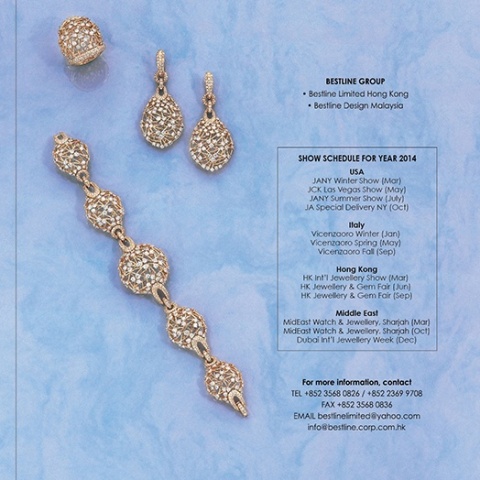 BESTLINE GROUP
• Bestline Limited Hong Kong
• Bestline Design Malaysia

SHOW SCHEDULE FOR YEAR 2014

USA
JANY Winter Show (Mar)
JCK Las Vegas Show (May)
JANY Summer Show (July)
JA Special Delivery NY (Oct)

Italy
Vicenzaoro Winter (Jan)
Vicenzaoro Spring (May)
Vicenzaoro Fall (Sep)

Hong Kong
HK Int'l Jewellery Show (Mar)
HK Jewellery & Gem Fair (Jun)
HK Jewellery & Gem Fair (Sep)

Middle East
MidEast Watch & Jewellery, Sharjah (Mar)
MidEast Watch & Jewellery, Sharjah (Oct)
Dubai Int'l Jewellery Week (Dec)

For more information, contact
TEL +852 3568 0826 / +852 2369 9708
FAX +852 3568 0836
EMAIL bestlinelimited@yahoo.com
info@bestline.corp.com.hk